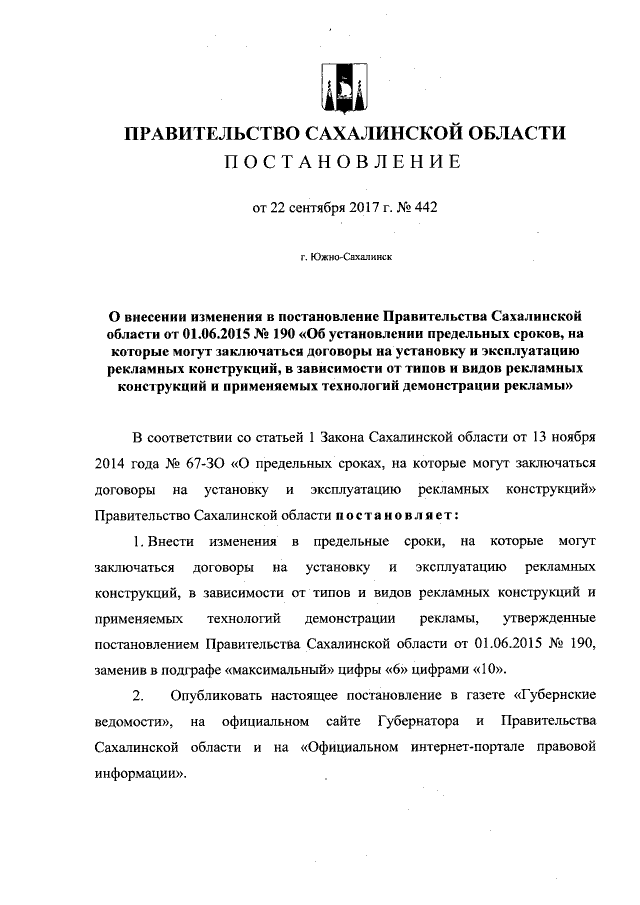 ПРАВИТЕЛЬСТВО САХАЛИНСКОЙ ОБЛАСТИ
ПОСТАНОВЛЕНИЕ

от 22 сентября 2017 г. № 442

г. Южно-Сахалинск

О внесении изменения в постановление Правительства Сахалинской области от 01.06.2015 № 190 «Об установлении предельных сроков, на которые могут заключаться договоры на установку и эксплуатацию рекламных конструкций, в зависимости от типов и видов рекламных конструкций и применяемых технологий демонстрации рекламы»

В соответствии со статьей 1 Закона Сахалинской области от 13 ноября 2014 года № 67-ЗО «О предельных сроках, на которые могут заключаться договоры на установку и эксплуатацию рекламных конструкций» Правительство Сахалинской области постановляет:

1. Внести изменения в предельные сроки, на которые могут заключаться договоры на установку и эксплуатацию рекламных конструкций, в зависимости от типов и видов рекламных конструкций и применяемых технологий демонстрации рекламы, утвержденные постановлением Правительства Сахалинской области от 01.06.2015 № 190, заменив в подграфе «максимальный» цифры «6» цифрами «10».

2. Опубликовать настоящее постановление в газете «Губернские ведомости», на официальном сайте Губернатора и Правительства Сахалинской области и на «Официальном интернет-портале правовой информации».